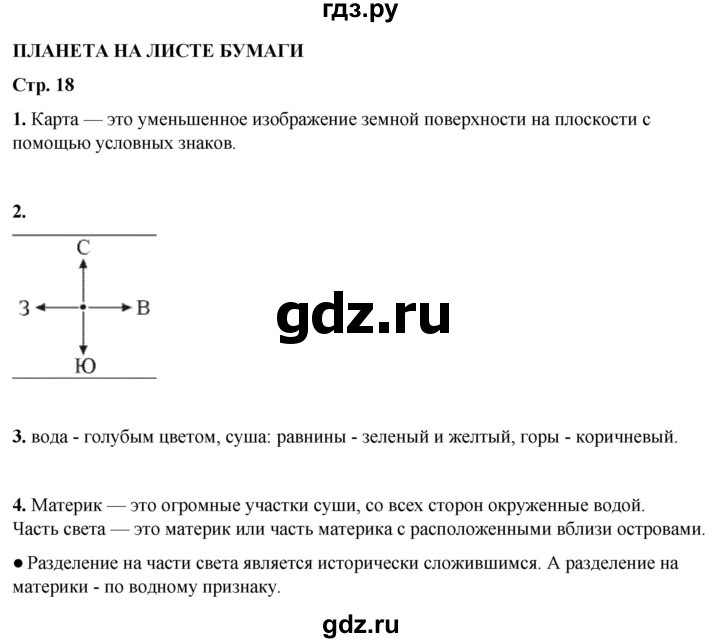 гдз.ру

ПЛАНЕТА НА ЛИСТЕ БУМАГИ

Стр. 18

1. Карта — это уменьшенное изображение земной поверхности на плоскости с помощью условных знаков.

2.

С
З
В
Ю

gdz.ru

3. вода - голубым цветом, суша: равнины - зеленый и желтый, горы - коричневый.

4. Материк — это огромные участки суши, со всех сторон окруженные водой.
Часть света — это материк или часть материка с расположенными вблизи островами.

● Разделение на части света является исторически сложившимся. А разделение на материки - по водному признаку.

gdz.ru